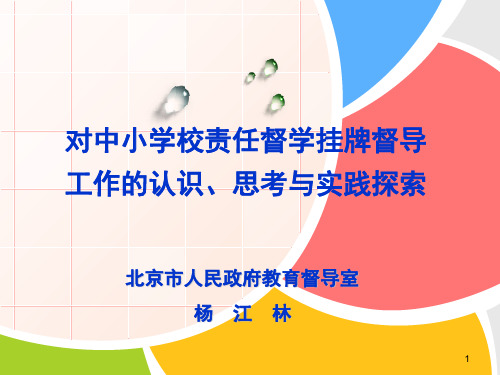 对中小学校责任督学挂牌督导工作的认识、思考与实践探索

北京市人民政府教育督导室

杨 江 林

1